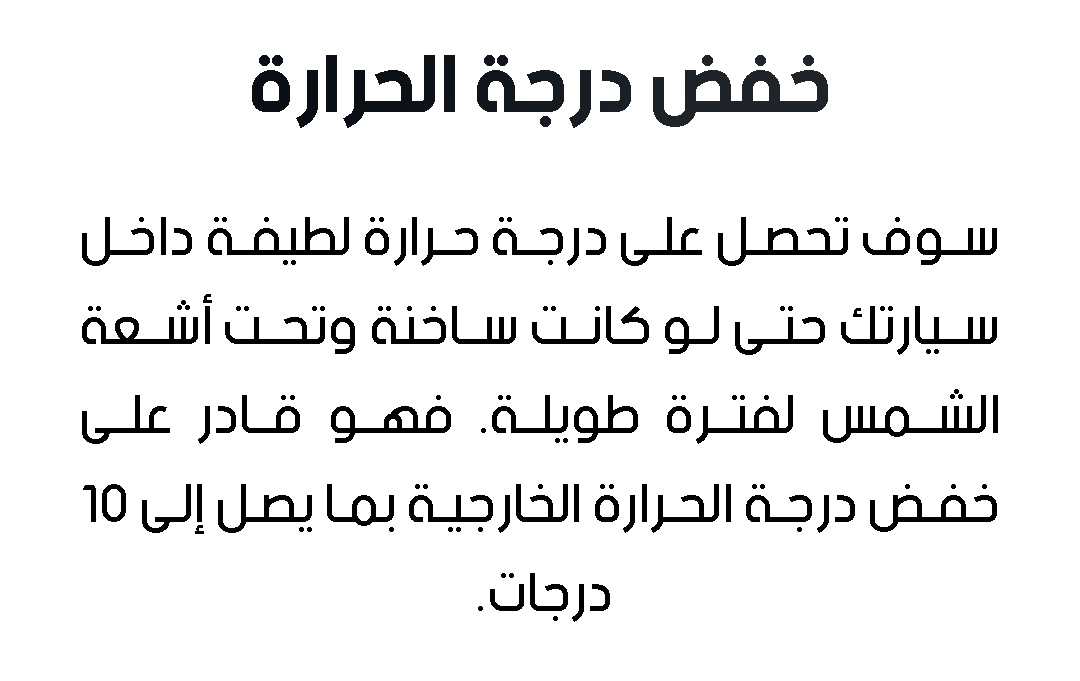 خفض درجة الحرارة

سوف تحصل على درجة حرارة لطيفة داخل سيارتك حتى لو كانت ساخنة وتحت أشعة الشمس لفترة طويلة. فهو قادر على خفض درجة الحرارة الخارجية بما يصل إلى 10 درجات.